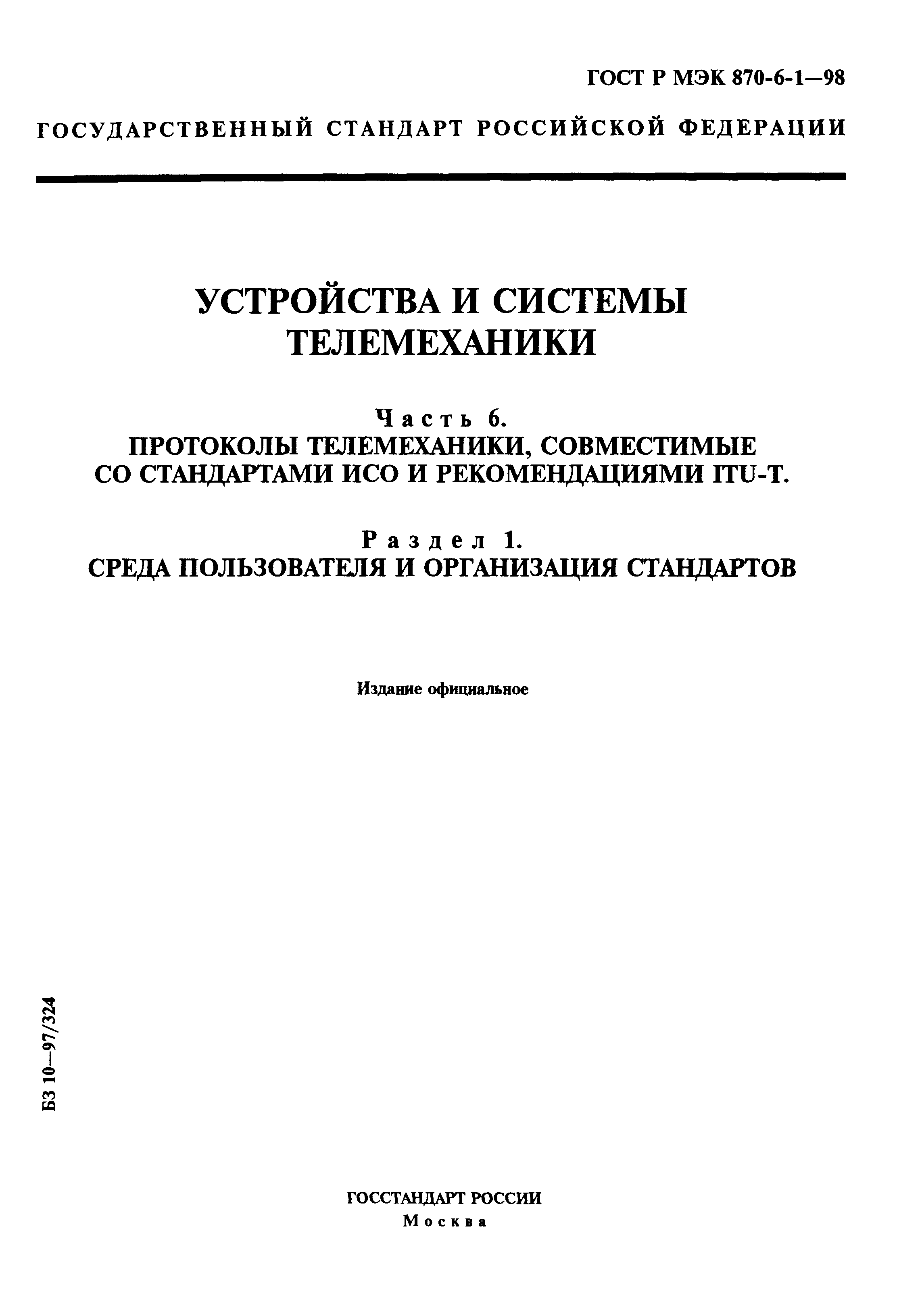 ГОСТ Р МЭК 870-6-1—98

ГОСУДАРСТВЕННЫЙ СТАНДАРТ РОССИЙСКОЙ ФЕДЕРАЦИИ

УСТРОЙСТВА И СИСТЕМЫ ТЕЛЕМЕХАНИКИ

Часть 6.
ПРОТОКОЛЫ ТЕЛЕМЕХАНИКИ, СОВМЕСТИМЫЕ СО СТАНДАРТАМИ ИСО И РЕКОМЕНДАЦИЯМИ ITU-T.

Раздел 1.
СРЕДА ПОЛЬЗОВАТЕЛЯ И ОРГАНИЗАЦИЯ СТАНДАРТОВ

Издание официальное

БЗ 10—97/324

ГОССТАНДАРТ РОССИИ
Москва